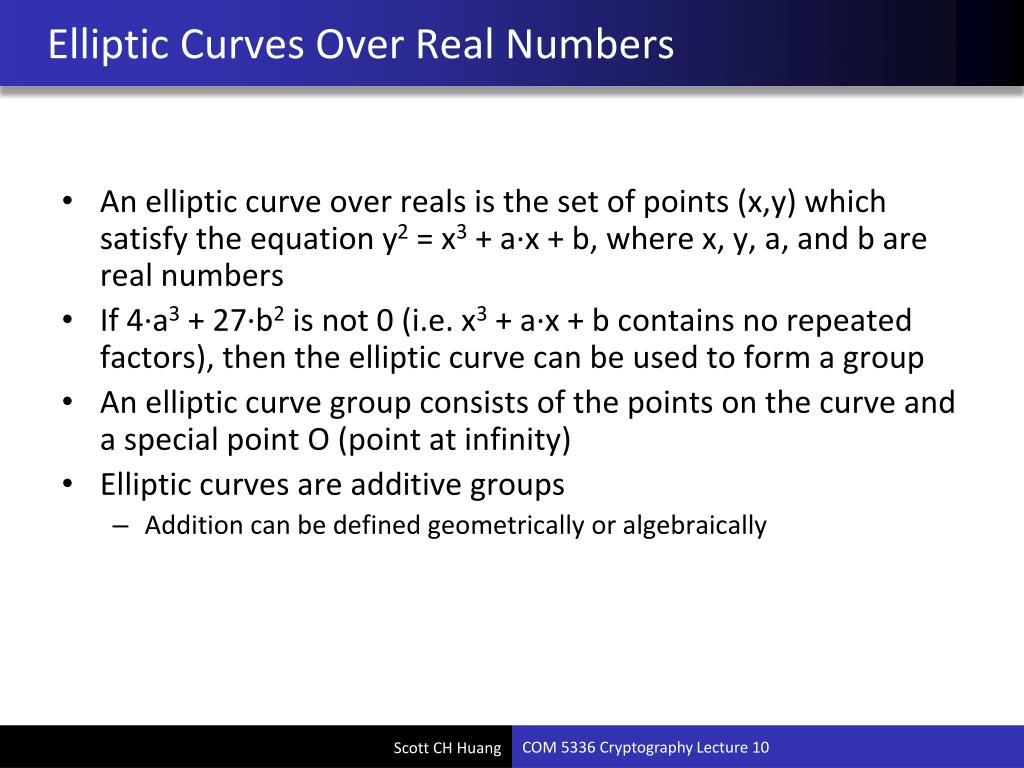 Elliptic Curves Over Real Numbers

• An elliptic curve over reals is the set of points (x,y) which satisfy the equation $y^2 = x^3 + a \cdot x + b$, where x, y, a, and b are real numbers
• If $4 \cdot a^3 + 27 \cdot b^2$ is not 0 (i.e. $x^3 + a \cdot x + b$ contains no repeated factors), then the elliptic curve can be used to form a group
• An elliptic curve group consists of the points on the curve and a special point O (point at infinity)
• Elliptic curves are additive groups
– Addition can be defined geometrically or algebraically

Scott CH Huang

COM 5336 Cryptography Lecture 10